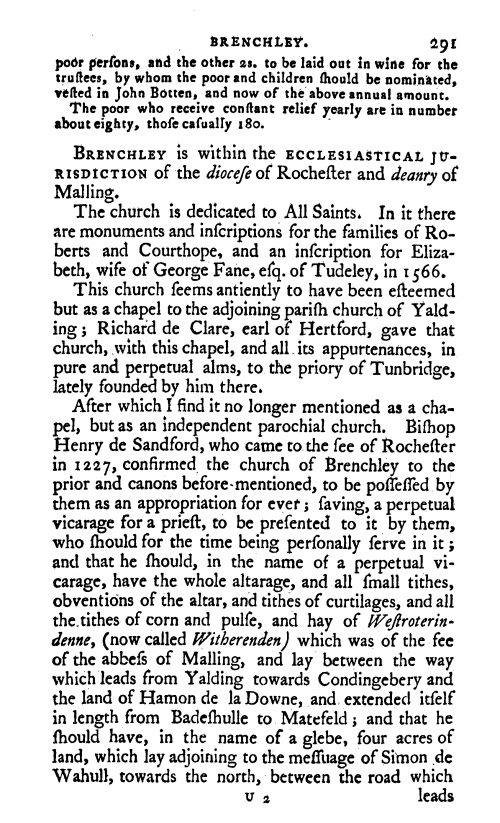 BRENCHLEY. 291

poor perſons, and the other 2s. to be laid out in wine for the truſtees, by whom the poor and children ſhould be nominated, veſted in John Botten, and now of the above annual amount.

The poor who receive conſtant relief yearly are in number about eighty, thoſe caſually 180.

BRENCHLEY is within the ECCLESIASTICAL JURISDICTION of the dioceſe of Rocheſter and deanry of Malling.

The church is dedicated to All Saints. In it there are monuments and inſcriptions for the families of Roberts and Courthope, and an inſcription for Elizabeth, wife of George Fane, eſq. of Tudeley, in 1566.

This church ſeems antiently to have been eſteemed but as a chapel to the adjoining pariſh church of Yalding; Richard de Clare, earl of Hertford, gave that church, with this chapel, and all its appurtenances, in pure and perpetual alms, to the priory of Tunbridge, lately founded by him there.

After which I find it no longer mentioned as a chapel, but as an independent parochial church. Biſhop Henry de Sandford, who came to the ſee of Rocheſter in 1227, confirmed the church of Brenchley to the prior and canons before-mentioned, to be poſſeſſed by them as an appropriation for ever; ſaving, a perpetual vicarage for a prieſt, to be preſented to it by them, who ſhould for the time being perſonally ſerve in it; and that he ſhould, in the name of a perpetual vicarage, have the whole altarage, and all ſmall tithes, obventions of the altar, and tithes of curtilages, and all the tithes of corn and pulſe, and hay of Weſtroterindenne, (now called Witherenden) which was of the fee of the abbeſs of Malling, and lay between the way which leads from Yalding towards Condingebery and the land of Hamon de la Downe, and extended itſelf in length from Badeſhulle to Matefeld; and that he ſhould have, in the name of a glebe, four acres of land, which lay adjoining to the meſſuage of Simon de Wahull, towards the north, between the road which

U 2 leads